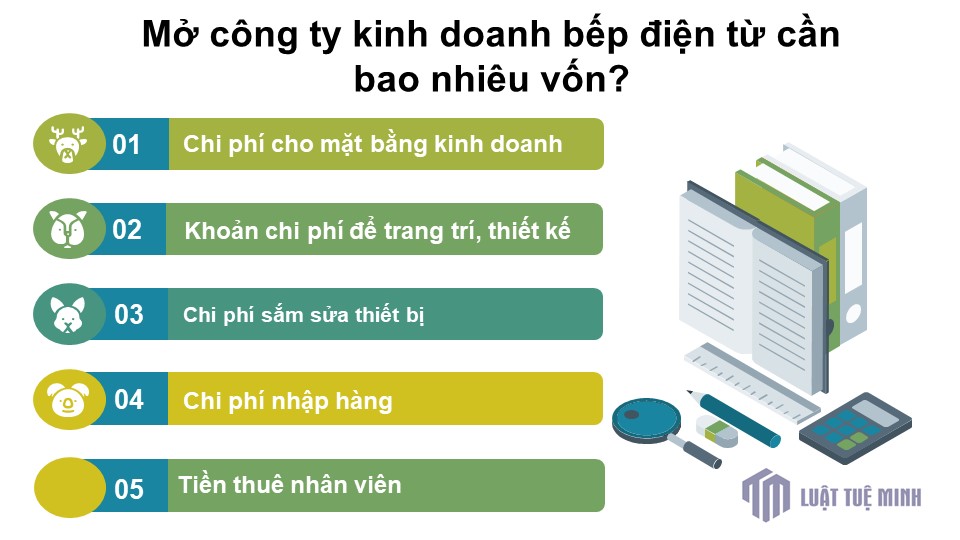 Mở công ty kinh doanh bếp điện từ cần bao nhiêu vốn?

01 Chi phí cho mặt bằng kinh doanh

02 Khoản chi phí để trang trí, thiết kế

03 Chi phí sắm sửa thiết bị

04 Chi phí nhập hàng

05 Tiền thuê nhân viên

LUẬT TUỆ MINH